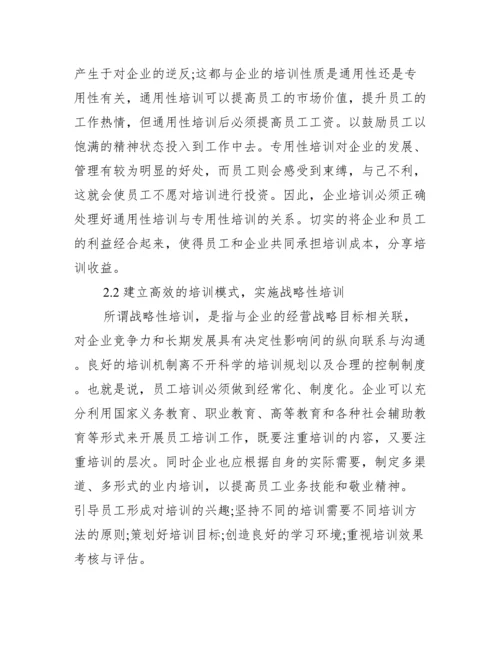 产生于对企业的逆反;这都与企业的培训性质是通用性还是专用性有关，通用性培训可以提高员工的市场价值，提升员工的工作热情，但通用性培训后必须提高员工工资。以鼓励员工以饱满的精神状态投入到工作中去。专用性培训对企业的发展、管理有较为明显的好处，而员工则会感受到束缚，与己不利，这就会使员工不愿对培训进行投资。因此，企业培训必须正确处理好通用性培训与专用性培训的关系。切实的将企业和员工的利益经合起来，使得员工和企业共同承担培训成本，分享培训收益。

2.2 建立高效的培训模式，实施战略性培训

所谓战略性培训，是指与企业的经营战略目标相关联，对企业竞争力和长期发展具有决定性影响间的纵向联系与沟通。良好的培训机制离不开科学的培训规划以及合理的控制制度。也就是说，员工培训必须做到经常化、制度化。企业可以充分利用国家义务教育、职业教育、高等教育和各种社会辅助教育等形式来开展员工培训工作，既要注重培训的内容，又要注重培训的层次。同时企业也应根据自身的实际需要，制定多渠道、多形式的业内培训，以提高员工业务技能和敬业精神。引导员工形成对培训的兴趣;坚持不同的培训需要不同培训方法的原则;策划好培训目标;创造良好的学习环境;重视培训效果考核与评估。